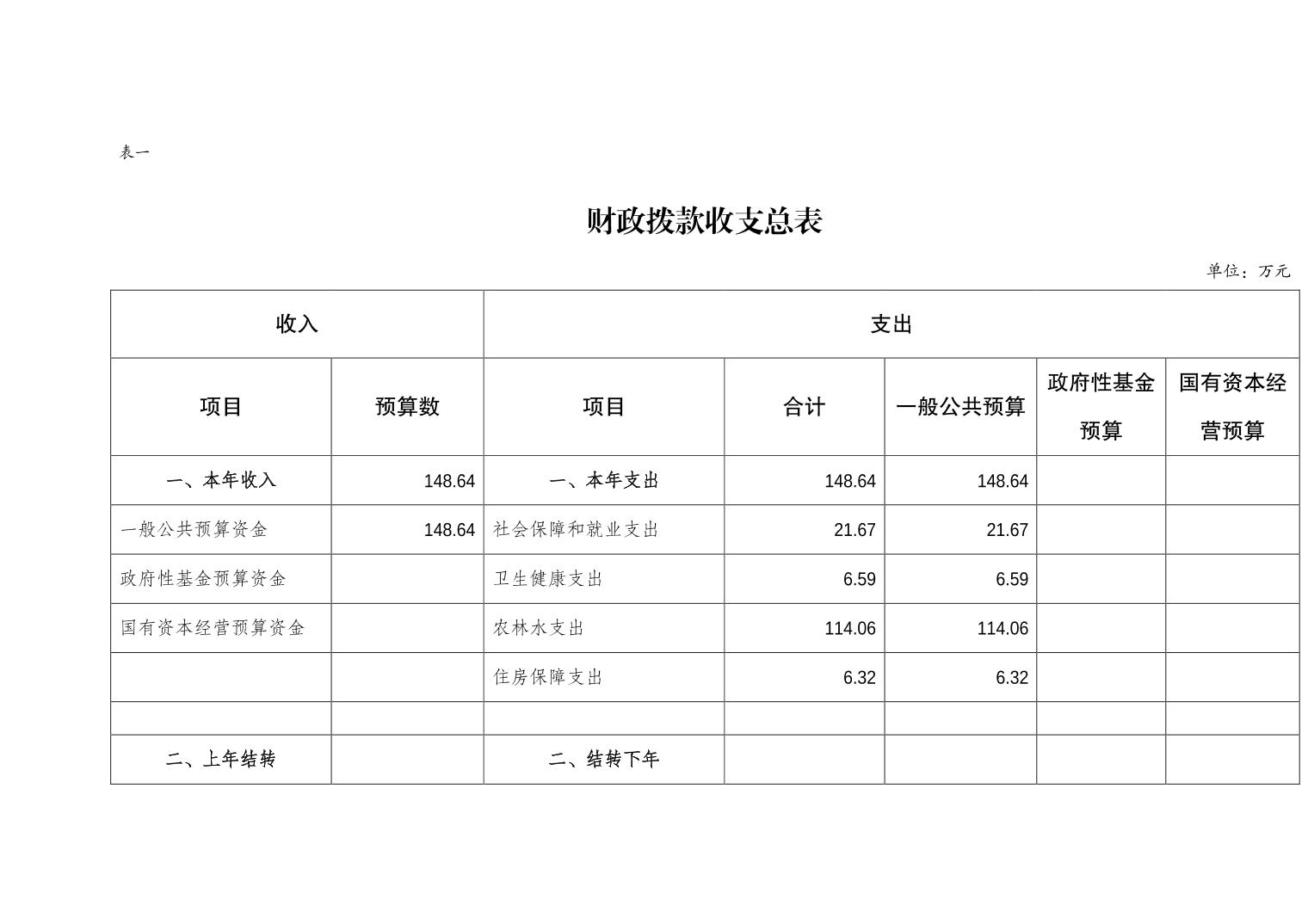 表一

财政拨款收支总表

单位：万元

| 收入 | | 支出 | | | | |
|---|---|---|---|---|---|---|
| 项目 | 预算数 | 项目 | 合计 | 一般公共预算 | 政府性基金预算 | 国有资本经营预算 |
| 一、本年收入 | 148.64 | 一、本年支出 | 148.64 | 148.64 | | |
| 一般公共预算资金 | 148.64 | 社会保障和就业支出 | 21.67 | 21.67 | | |
| 政府性基金预算资金 | | 卫生健康支出 | 6.59 | 6.59 | | |
| 国有资本经营预算资金 | | 农林水支出 | 114.06 | 114.06 | | |
| | | 住房保障支出 | 6.32 | 6.32 | | |
| | | | | | | |
| 二、上年结转 | | 二、结转下年 | | | | |